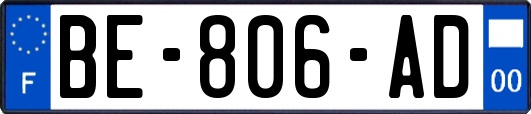 F
BE-806-AD
00